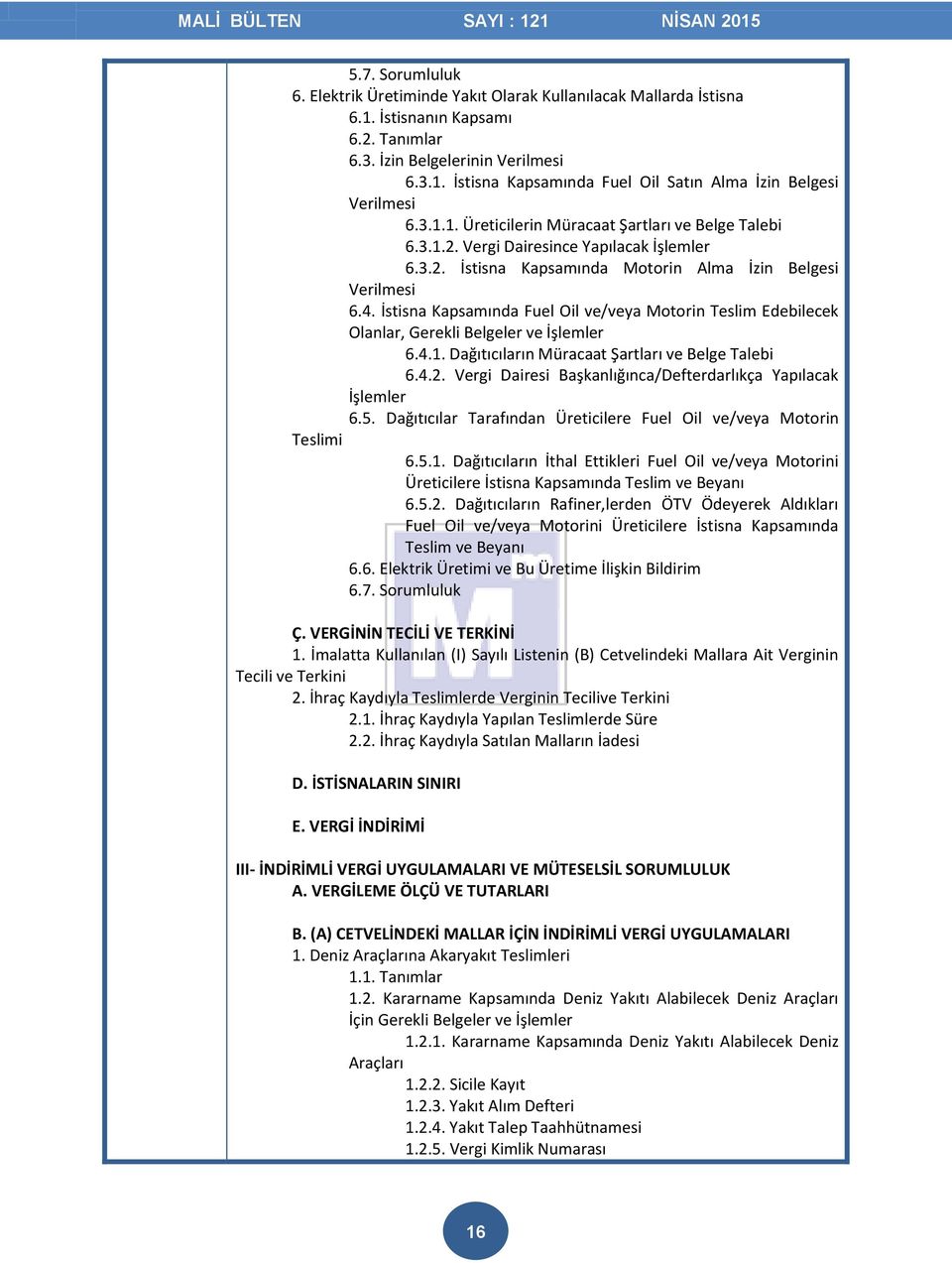 MALİ BÜLTEN SAYI : 121 NİSAN 2015

5.7. Sorumluluk
6. Elektrik Üretiminde Yakıt Olarak Kullanılacak Mallarda İstisna
6.1. İstisnanın Kapsamı
6.2. Tanımlar
6.3. İzin Belgelerinin Verilmesi
6.3.1. İstisna Kapsamında Fuel Oil Satın Alma İzin Belgesi Verilmesi
6.3.1.1. Üreticilerin Müracaat Şartları ve Belge Talebi
6.3.1.2. Vergi Dairesince Yapılacak İşlemler
6.3.2. İstisna Kapsamında Motorin Alma İzin Belgesi Verilmesi
6.4. İstisna Kapsamında Fuel Oil ve/veya Motorin Teslim Edebilecek Olanlar, Gerekli Belgeler ve İşlemler
6.4.1. Dağıtıcıların Müracaat Şartları ve Belge Talebi
6.4.2. Vergi Dairesi Başkanlığınca/Defterdarlıkça Yapılacak İşlemler
6.5. Dağıtıcılar Tarafından Üreticilere Fuel Oil ve/veya Motorin Teslimi
6.5.1. Dağıtıcıların İthal Ettikleri Fuel Oil ve/veya Motorini Üreticilere İstisna Kapsamında Teslim ve Beyanı
6.5.2. Dağıtıcıların Rafiner,lerden ÖTV Ödeyerek Aldıkları Fuel Oil ve/veya Motorini Üreticilere İstisna Kapsamında Teslim ve Beyanı
6.6. Elektrik Üretimi ve Bu Üretime İlişkin Bildirim
6.7. Sorumluluk

Ç. VERGİNİN TECİLİ VE TERKİNİ
1. İmalatta Kullanılan (I) Sayılı Listenin (B) Cetvelindeki Mallara Ait Verginin Tecili ve Terkini
2. İhraç Kaydıyla Teslimlerde Verginin Tecilive Terkini
2.1. İhraç Kaydıyla Yapılan Teslimlerde Süre
2.2. İhraç Kaydıyla Satılan Malların İadesi

D. İSTİSNALARIN SINIRI

E. VERGİ İNDİRİMİ

III- İNDİRİMLİ VERGİ UYGULAMALARI VE MÜTESELSİL SORUMLULUK
A. VERGİLEME ÖLÇÜ VE TUTARLARI

B. (A) CETVELİNDEKİ MALLAR İÇİN İNDİRİMLİ VERGİ UYGULAMALARI
1. Deniz Araçlarına Akaryakıt Teslimleri
1.1. Tanımlar
1.2. Kararname Kapsamında Deniz Yakıtı Alabilecek Deniz Araçları İçin Gerekli Belgeler ve İşlemler
1.2.1. Kararname Kapsamında Deniz Yakıtı Alabilecek Deniz Araçları
1.2.2. Sicile Kayıt
1.2.3. Yakıt Alım Defteri
1.2.4. Yakıt Talep Taahhütnamesi
1.2.5. Vergi Kimlik Numarası

16